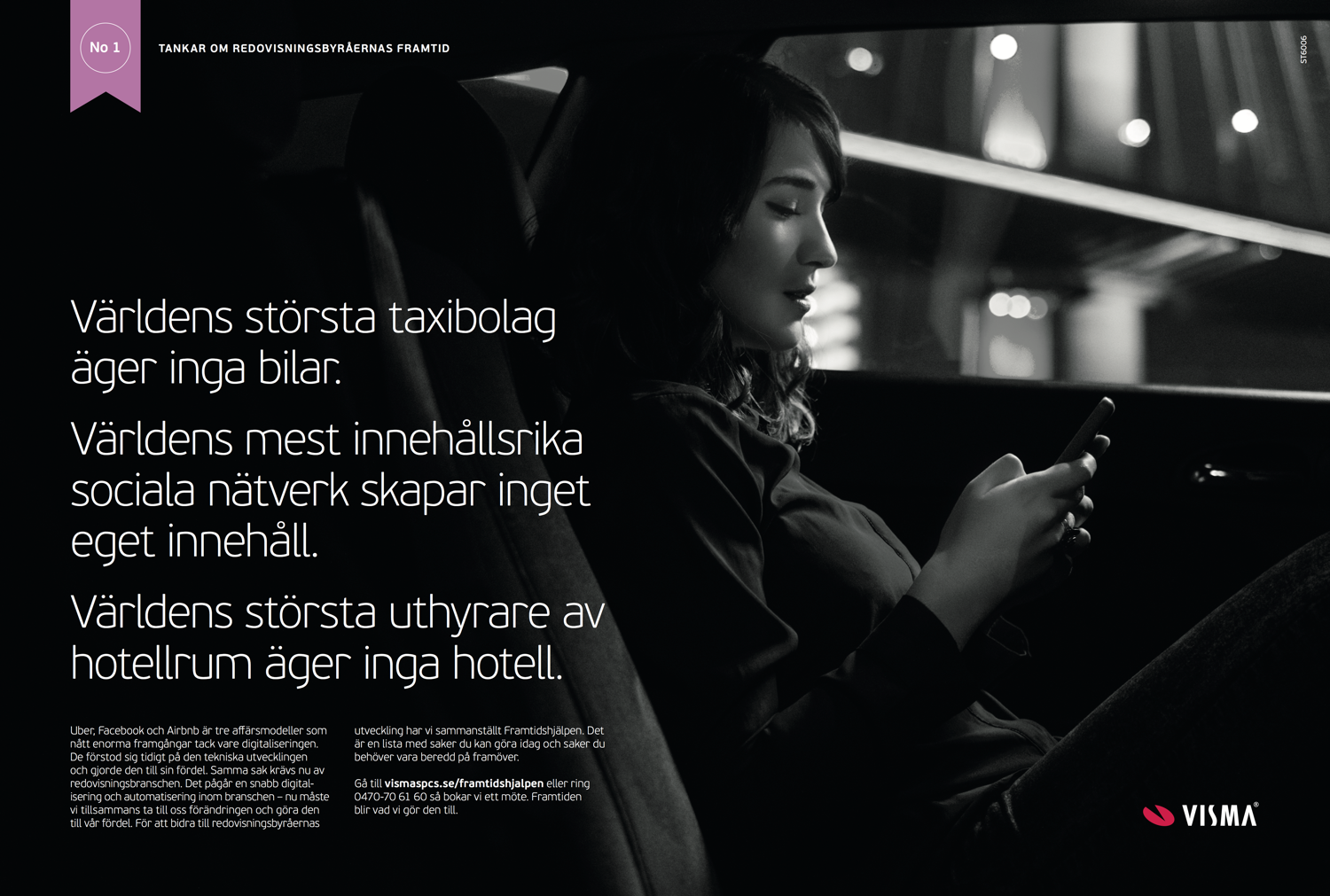 No 1

TANKAR OM REDOVISNINGSBYRÅERNAS FRAMTID

ST6006

Världens största taxibolag äger inga bilar.

Världens mest innehållsrika sociala nätverk skapar inget eget innehåll.

Världens största uthyrare av hotellrum äger inga hotell.

Uber, Facebook och Airbnb är tre affärsmodeller som nått enorma framgångar tack vare digitaliseringen. De förstod sig tidigt på den tekniska utvecklingen och gjorde den till sin fördel. Samma sak krävs nu av redovisningsbranschen. Det pågår en snabb digitalisering och automatisering inom branschen – nu måste vi tillsammans ta till oss förändringen och göra den till vår fördel. För att bidra till redovisningsbyråernas utveckling har vi sammanställt Framtidshjälpen. Det är en lista med saker du kan göra idag och saker du behöver vara beredd på framöver.

Gå till vismaspcs.se/framtidshjalpen eller ring 0470-70 61 60 så bokar vi ett möte. Framtiden blir vad vi gör den till.

VISMA®